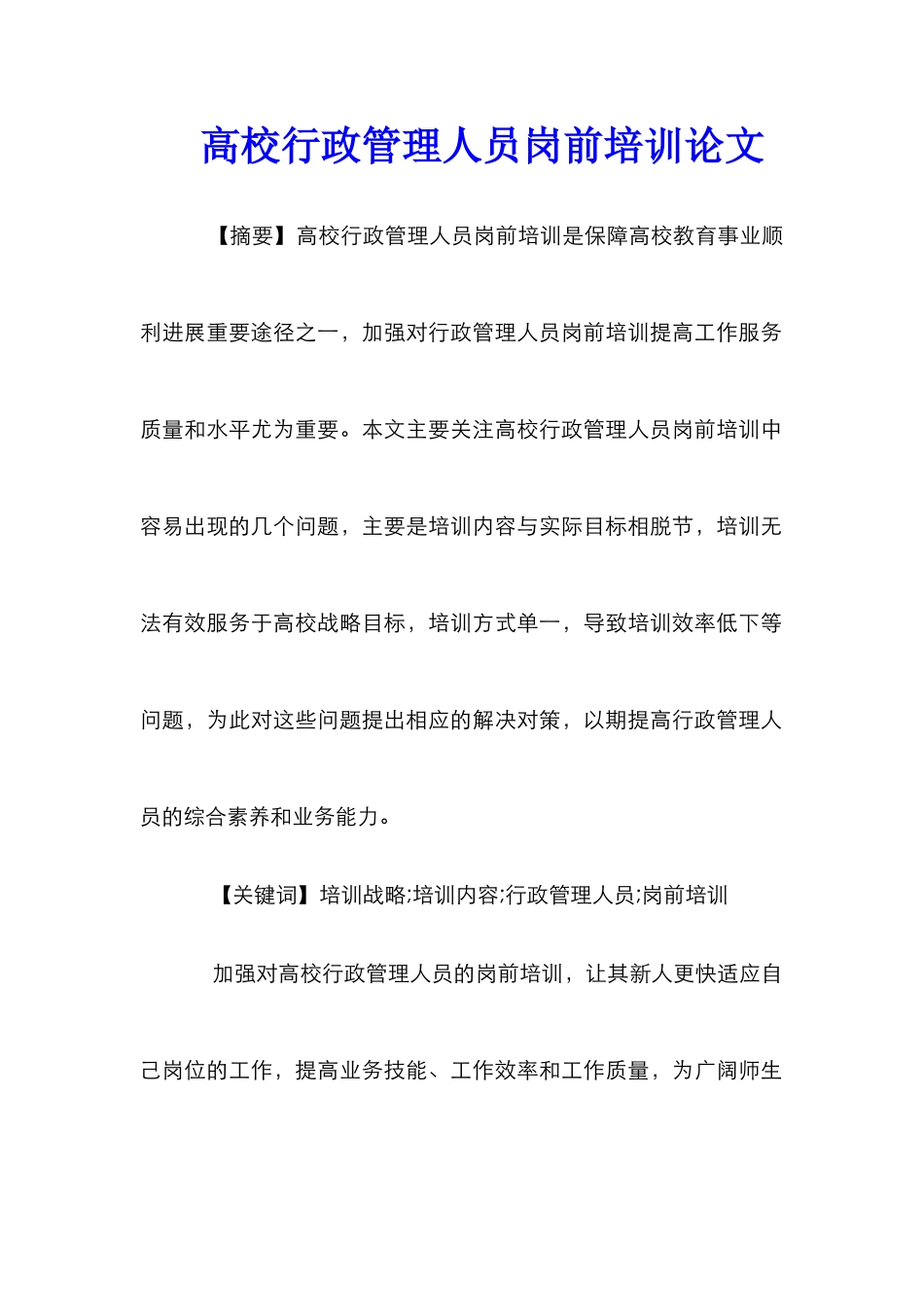 高校行政管理人员岗前培训论文

【摘要】高校行政管理人员岗前培训是保障高校教育事业顺利进展重要途径之一，加强对行政管理人员岗前培训提高工作服务质量和水平尤为重要。本文主要关注高校行政管理人员岗前培训中容易出现的几个问题，主要是培训内容与实际目标相脱节，培训无法有效服务于高校战略目标，培训方式单一，导致培训效率低下等问题，为此对这些问题提出相应的解决对策，以期提高行政管理人员的综合素养和业务能力。

【关键词】培训战略;培训内容;行政管理人员;岗前培训

加强对高校行政管理人员的岗前培训，让其新人更快适应自己岗位的工作，提高业务技能、工作效率和工作质量，为广阔师生